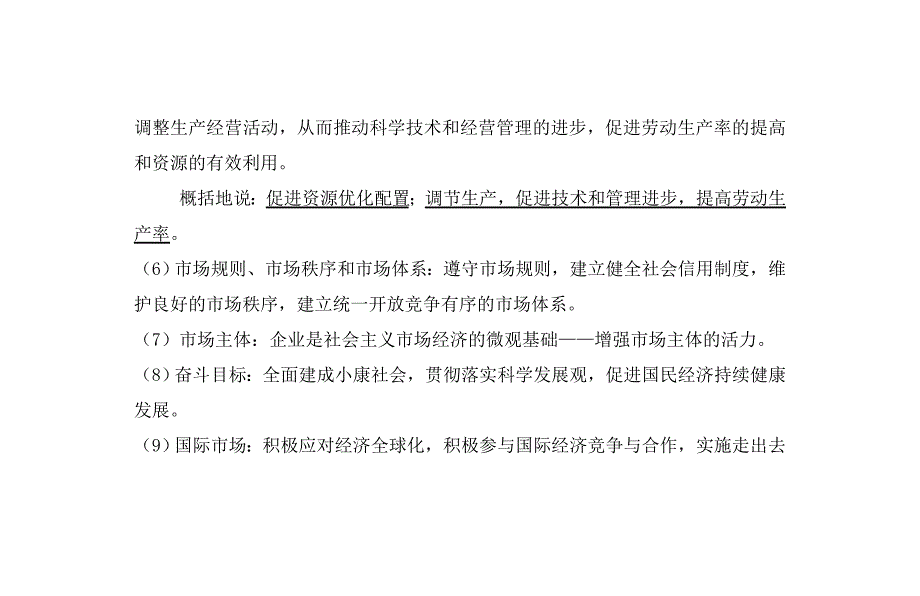 调整生产经营活动，从而推动科学技术和经营管理的进步，促进劳动生产率的提高和资源的有效利用。

概括地说：促进资源优化配置；调节生产，促进技术和管理进步，提高劳动生产率。

（6）市场规则、市场秩序和市场体系：遵守市场规则，建立健全社会信用制度，维护良好的市场秩序，建立统一开放竞争有序的市场体系。

（7）市场主体：企业是社会主义市场经济的微观基础——增强市场主体的活力。

（8）奋斗目标：全面建成小康社会，贯彻落实科学发展观，促进国民经济持续健康发展。

（9）国际市场：积极应对经济全球化，积极参与国际经济竞争与合作，实施走出去